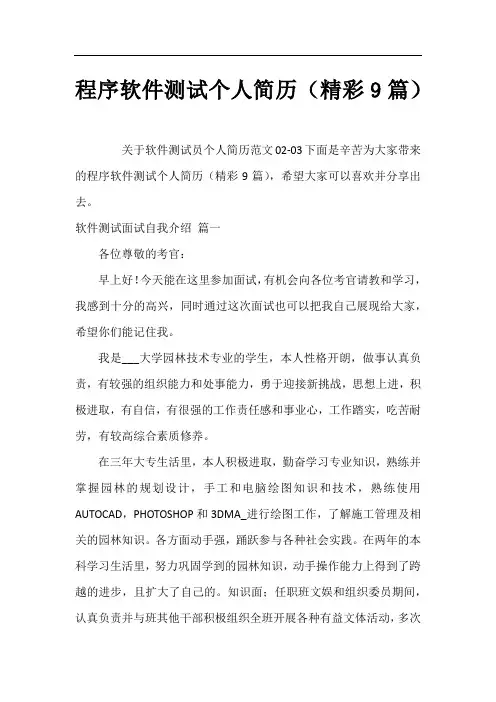 程序软件测试个人简历（精彩9篇）

关于软件测试员个人简历范文02-03下面是辛苦为大家带来的程序软件测试个人简历（精彩9篇），希望大家可以喜欢并分享出去。

软件测试面试自我介绍 篇一

各位尊敬的考官：

早上好！今天能在这里参加面试，有机会向各位考官请教和学习，我感到十分的高兴，同时通过这次面试也可以把我自己展现给大家，希望你们能记住我。

我是___大学园林技术专业的学生，本人性格开朗，做事认真负责，有较强的组织能力和处事能力，勇于迎接新挑战，思想上进，积极进取，有自信，有很强的工作责任感和事业心，工作踏实，吃苦耐劳，有较高综合素质修养。

在三年大专生活里，本人积极进取，勤奋学习专业知识，熟练并掌握园林的规划设计，手工和电脑绘图知识和技术，熟练使用AUTOCAD，PHOTOSHOP和3DMA_进行绘图工作，了解施工管理及相关的园林知识。各方面动手强，踊跃参与各种社会实践。在两年的本科学习生活里，努力巩固学到的园林知识，动手操作能力上得到了跨越的进步，且扩大了自己的。知识面；任职班文娱和组织委员期间，认真负责并与班其他干部积极组织全班开展各种有益文体活动，多次